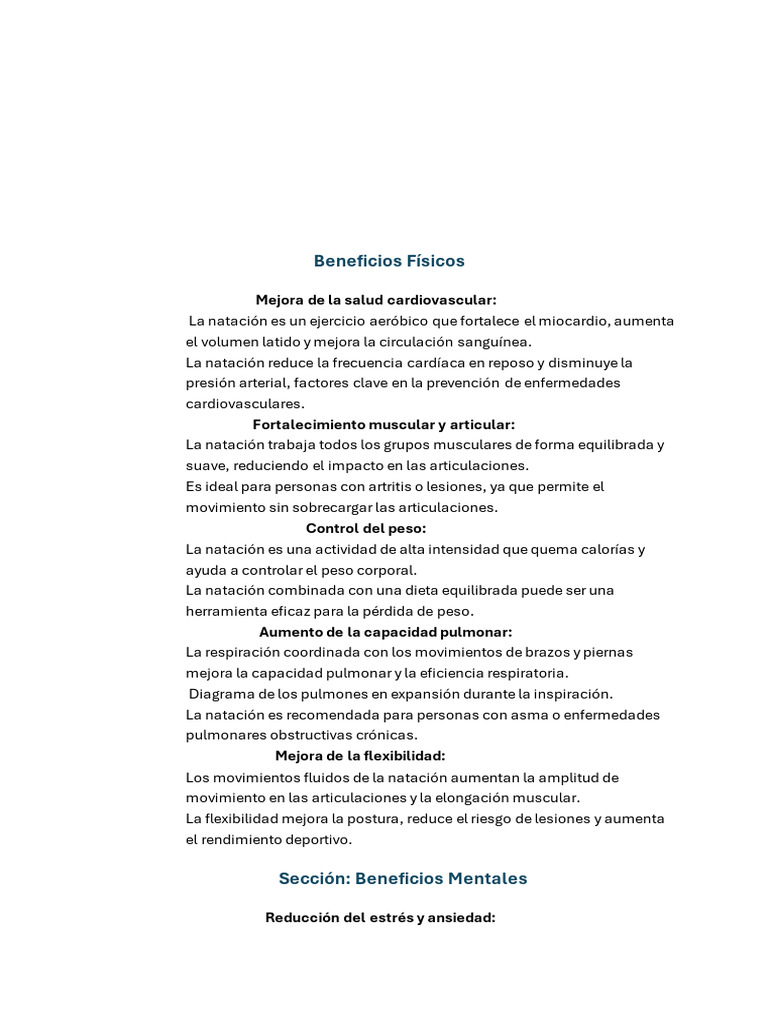 Beneficios Físicos

Mejora de la salud cardiovascular:

La natación es un ejercicio aeróbico que fortalece el miocardio, aumenta el volumen latido y mejora la circulación sanguínea.
La natación reduce la frecuencia cardíaca en reposo y disminuye la presión arterial, factores clave en la prevención de enfermedades cardiovasculares.

Fortalecimiento muscular y articular:

La natación trabaja todos los grupos musculares de forma equilibrada y suave, reduciendo el impacto en las articulaciones.
Es ideal para personas con artritis o lesiones, ya que permite el movimiento sin sobrecargar las articulaciones.

Control del peso:

La natación es una actividad de alta intensidad que quema calorías y ayuda a controlar el peso corporal.
La natación combinada con una dieta equilibrada puede ser una herramienta eficaz para la pérdida de peso.

Aumento de la capacidad pulmonar:

La respiración coordinada con los movimientos de brazos y piernas mejora la capacidad pulmonar y la eficiencia respiratoria.
Diagrama de los pulmones en expansión durante la inspiración.
La natación es recomendada para personas con asma o enfermedades pulmonares obstructivas crónicas.

Mejora de la flexibilidad:

Los movimientos fluidos de la natación aumentan la amplitud de movimiento en las articulaciones y la elongación muscular.
La flexibilidad mejora la postura, reduce el riesgo de lesiones y aumenta el rendimiento deportivo.

Sección: Beneficios Mentales

Reducción del estrés y ansiedad: